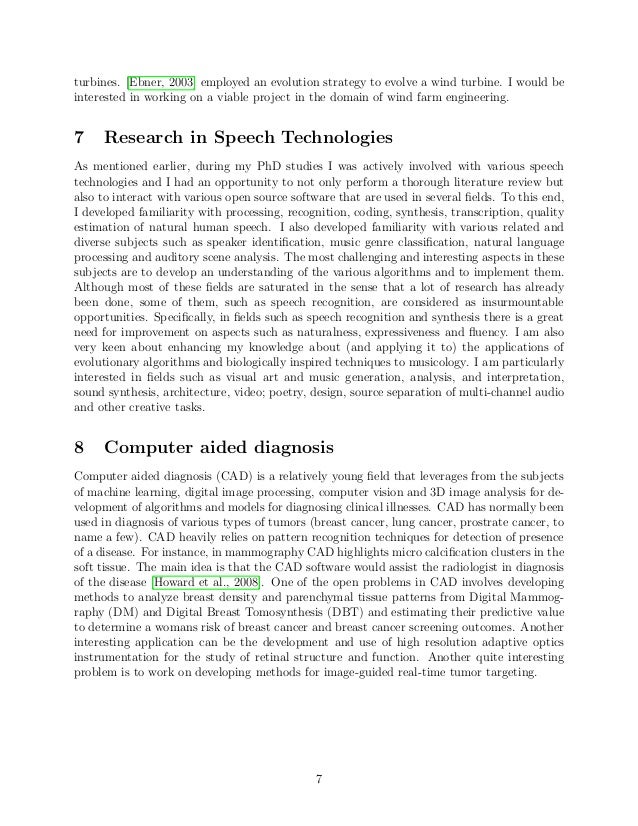 turbines. [Ebner, 2003] employed an evolution strategy to evolve a wind turbine. I would be interested in working on a viable project in the domain of wind farm engineering.

7 Research in Speech Technologies

As mentioned earlier, during my PhD studies I was actively involved with various speech technologies and I had an opportunity to not only perform a thorough literature review but also to interact with various open source software that are used in several fields. To this end, I developed familiarity with processing, recognition, coding, synthesis, transcription, quality estimation of natural human speech. I also developed familiarity with various related and diverse subjects such as speaker identification, music genre classification, natural language processing and auditory scene analysis. The most challenging and interesting aspects in these subjects are to develop an understanding of the various algorithms and to implement them. Although most of these fields are saturated in the sense that a lot of research has already been done, some of them, such as speech recognition, are considered as insurmountable opportunities. Specifically, in fields such as speech recognition and synthesis there is a great need for improvement on aspects such as naturalness, expressiveness and fluency. I am also very keen about enhancing my knowledge about (and applying it to) the applications of evolutionary algorithms and biologically inspired techniques to musicology. I am particularly interested in fields such as visual art and music generation, analysis, and interpretation, sound synthesis, architecture, video; poetry, design, source separation of multi-channel audio and other creative tasks.

8 Computer aided diagnosis

Computer aided diagnosis (CAD) is a relatively young field that leverages from the subjects of machine learning, digital image processing, computer vision and 3D image analysis for development of algorithms and models for diagnosing clinical illnesses. CAD has normally been used in diagnosis of various types of tumors (breast cancer, lung cancer, prostrate cancer, to name a few). CAD heavily relies on pattern recognition techniques for detection of presence of a disease. For instance, in mammography CAD highlights micro calcification clusters in the soft tissue. The main idea is that the CAD software would assist the radiologist in diagnosis of the disease [Howard et al., 2008]. One of the open problems in CAD involves developing methods to analyze breast density and parenchymal tissue patterns from Digital Mammography (DM) and Digital Breast Tomosynthesis (DBT) and estimating their predictive value to determine a womans risk of breast cancer and breast cancer screening outcomes. Another interesting application can be the development and use of high resolution adaptive optics instrumentation for the study of retinal structure and function. Another quite interesting problem is to work on developing methods for image-guided real-time tumor targeting.

7